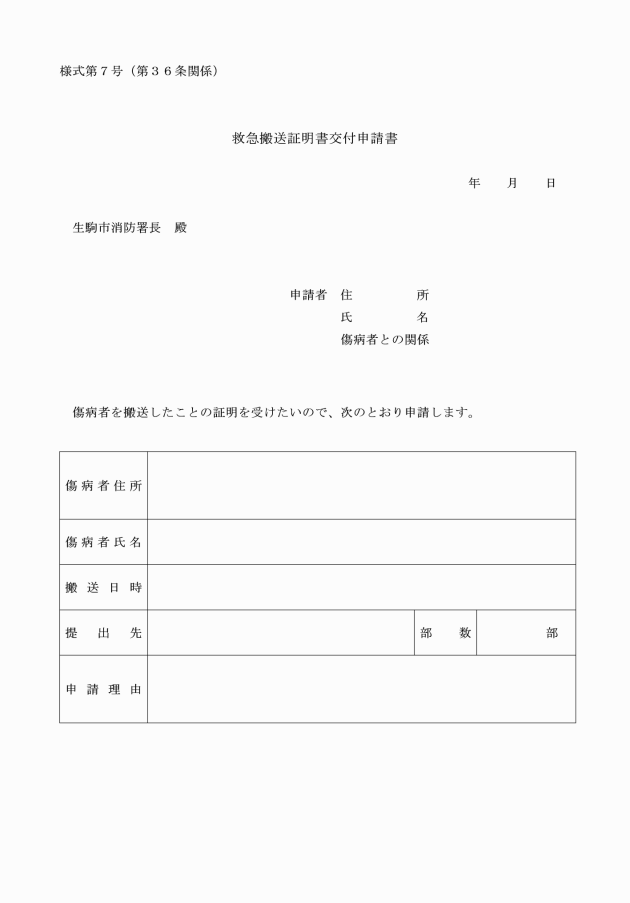 様式第７号（第３６条関係）

救急搬送証明書交付申請書

年　　月　　日

生駒市消防署長　殿

申請者　住　　　所
氏　　　名
傷病者との関係

傷病者を搬送したことの証明を受けたいので、次のとおり申請します。

| 傷病者住所 | | | |
|---|---|---|---|
| 傷病者氏名 | | | |
| 搬送日時 | | | |
| 提出先 | | 部　数 | 部 |
| 申請理由 | | | |